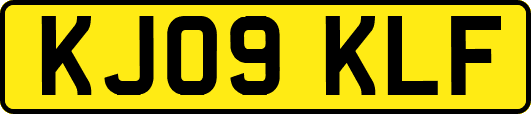 KJ09 KLF